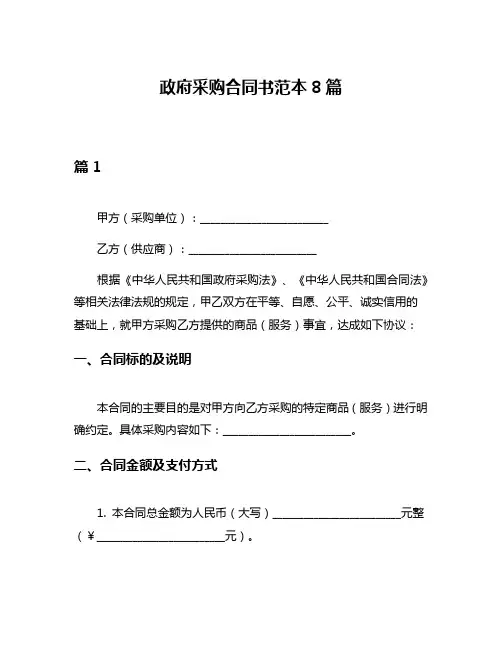 政府采购合同书范本 8 篇

篇 1

甲方（采购单位）：______________________

乙方（供应商）：______________________

根据《中华人民共和国政府采购法》、《中华人民共和国合同法》等相关法律法规的规定，甲乙双方在平等、自愿、公平、诚实信用的基础上，就甲方采购乙方提供的商品（服务）事宜，达成如下协议：

一、合同标的及说明

本合同的主要目的是对甲方向乙方采购的特定商品（服务）进行明确约定。具体采购内容如下：______________________。

二、合同金额及支付方式

1. 本合同总金额为人民币（大写）______________________元整（¥______________________元）。